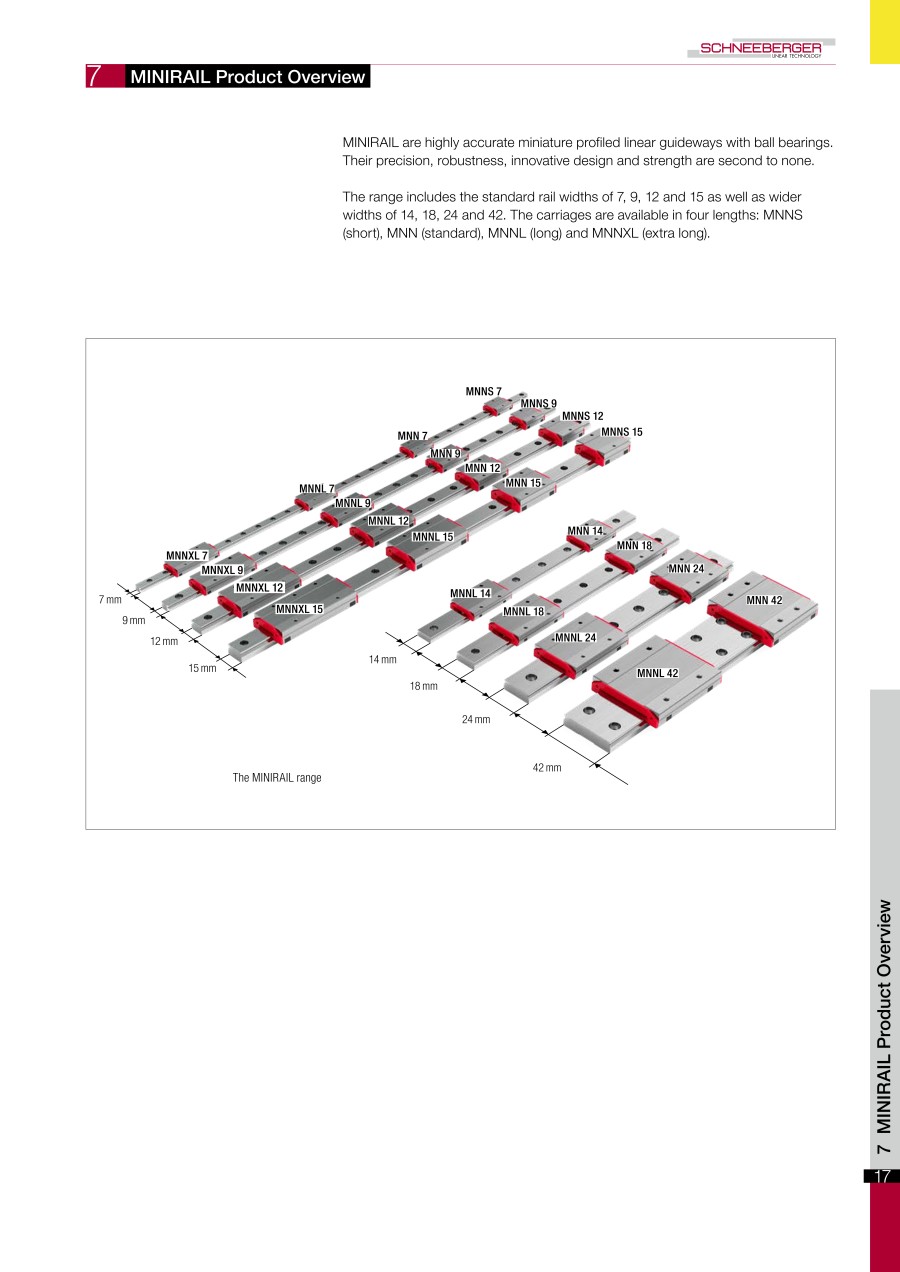 SCHNEEBERGER
LINEAR TECHNOLOGY

7 MINIRAIL Product Overview

MINIRAIL are highly accurate miniature profiled linear guideways with ball bearings. Their precision, robustness, innovative design and strength are second to none.

The range includes the standard rail widths of 7, 9, 12 and 15 as well as wider widths of 14, 18, 24 and 42. The carriages are available in four lengths: MNNS (short), MNN (standard), MNNL (long) and MNNXL (extra long).

MNNS 7
MNNS 9
MNNS 12
MNNS 15
MNN 7
MNN 9
MNN 12
MNN 15
MNNL 7
MNNL 9
MNNL 12
MNNL 15
MNNXL 7
MNNXL 9
MNNXL 12
MNNXL 15
7 mm
9 mm
12 mm
15 mm
MNN 14
MNN 18
MNN 24
MNN 42
MNNL 14
MNNL 18
MNNL 24
MNNL 42
14 mm
18 mm
24 mm
42 mm

The MINIRAIL range

7 MINIRAIL Product Overview

17